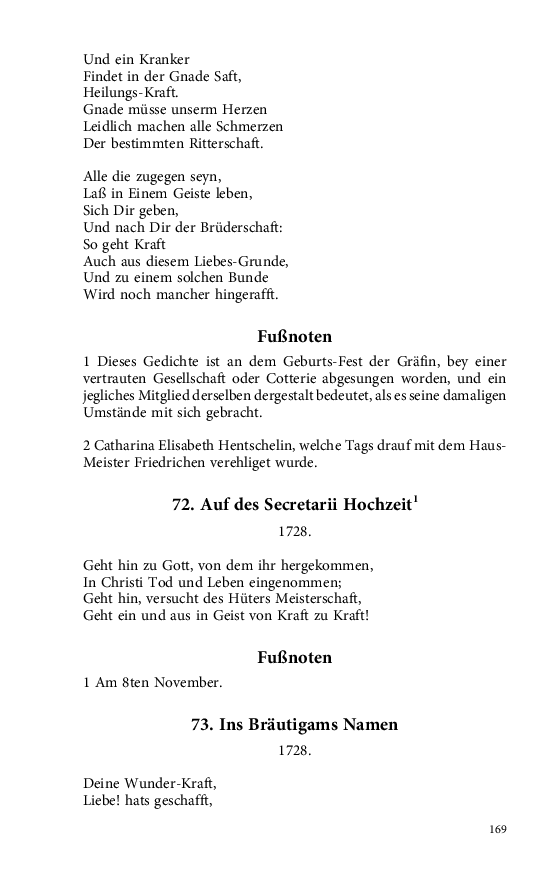 Und ein Kranker
Findet in der Gnade Saft,
Heilungs-Kraft.
Gnade müsse unserm Herzen
Leidlich machen alle Schmerzen
Der bestimmten Ritterschaft.

Alle die zugegen seyn,
Laß in Einem Geiste leben,
Sich Dir geben,
Und nach Dir der Brüderschaft:
So geht Kraft
Auch aus diesem Liebes-Grunde,
Und zu einem solchen Bunde
Wird noch mancher hingerafft.

Fußnoten

1 Dieses Gedichte ist an dem Geburts-Fest der Gräfin, bey einer vertrauten Gesellschaft oder Cotterie abgesungen worden, und ein jegliches Mitglied derselben dergestalt bedeutet, als es seine damaligen Umstände mit sich gebracht.

2 Catharina Elisabeth Hentschelin, welche Tags drauf mit dem Haus-Meister Friedrichen verehliget wurde.

72. Auf des Secretarii Hochzeit$^1$

1728.

Geht hin zu Gott, von dem ihr hergekommen,
In Christi Tod und Leben eingenommen;
Geht hin, versucht des Hüters Meisterschaft,
Geht ein und aus in Geist von Kraft zu Kraft!

Fußnoten

1 Am 8ten November.

73. Ins Bräutigams Namen

1728.

Deine Wunder-Kraft,
Liebe! hats geschafft,

169